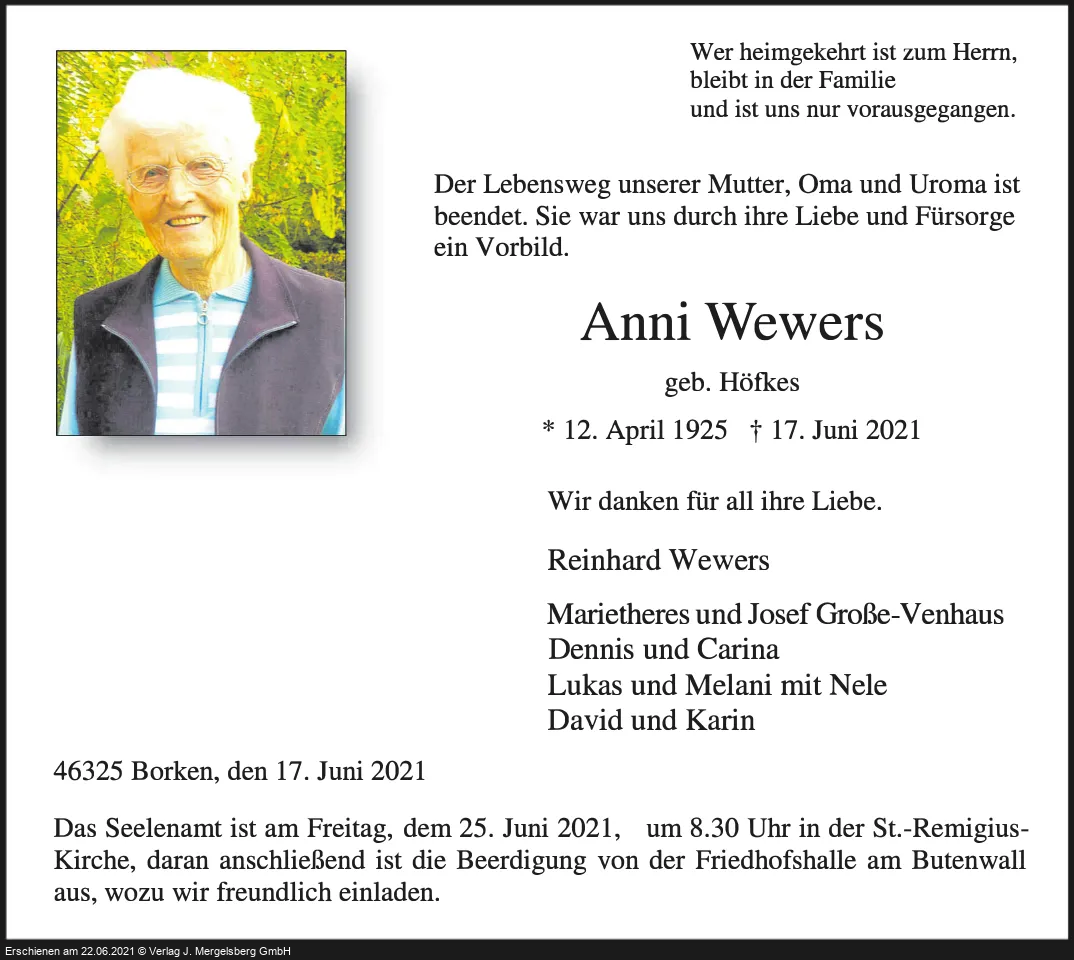 Wer heimgekehrt ist zum Herrn,
bleibt in der Familie
und ist uns nur vorausgegangen.

Der Lebensweg unserer Mutter, Oma und Uroma ist beendet. Sie war uns durch ihre Liebe und Fürsorge ein Vorbild.

Anni Wewers

geb. Höfkes

* 12. April 1925 † 17. Juni 2021

Wir danken für all ihre Liebe.

Reinhard Wewers

Marietheres und Josef Große-Venhaus
Dennis und Carina
Lukas und Melani mit Nele
David und Karin

46325 Borken, den 17. Juni 2021

Das Seelenamt ist am Freitag, dem 25. Juni 2021, um 8.30 Uhr in der St.-Remigius-Kirche, daran anschließend ist die Beerdigung von der Friedhofshalle am Butenwall aus, wozu wir freundlich einladen.

Erschienen am 22.06.2021 © Verlag J. Mergelsberg GmbH